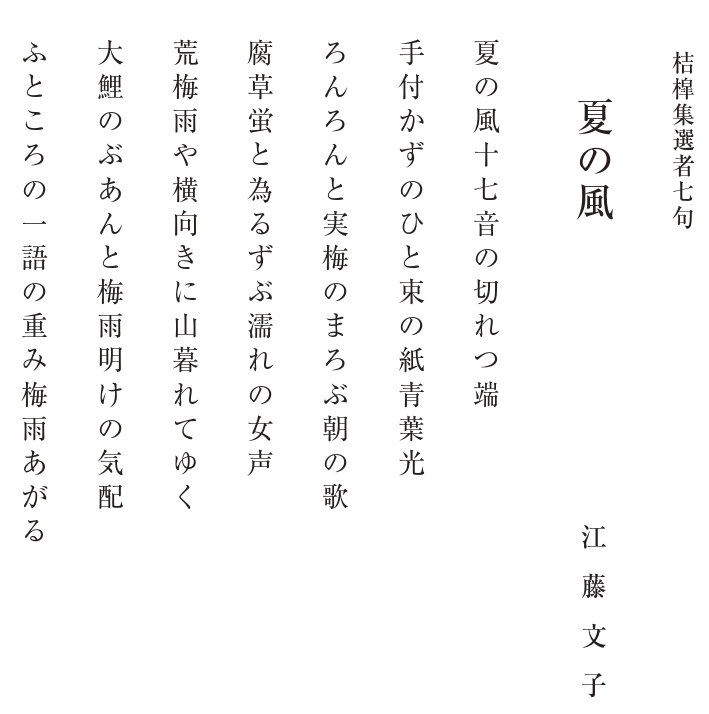 桔槹集選者七句

夏の風

江藤文子

夏の風十七音の切れつ端
手付かずのひと束の紙青葉光
ろんろんと実梅のまろぶ朝の歌
腐草蛍と為るずぶ濡れの女声
荒梅雨や横向きに山暮れてゆく
大鯉のぶあんと梅雨明けの気配
ふところの一語の重み梅雨あがる